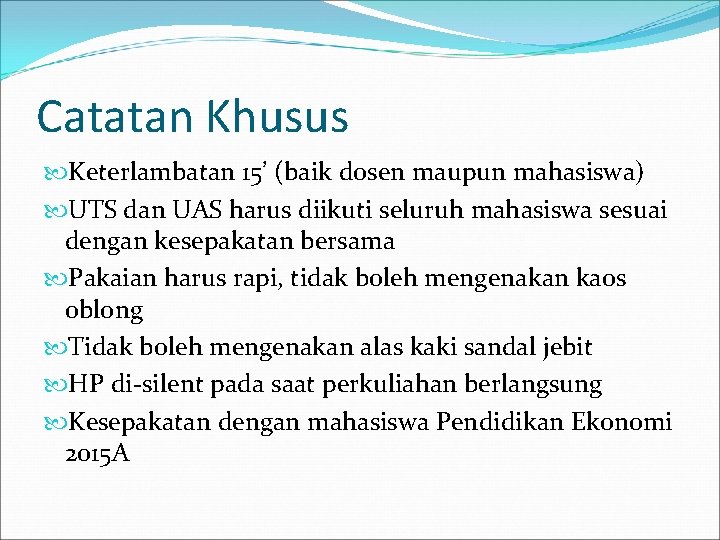 Catatan Khusus

Keterlambatan 15' (baik dosen maupun mahasiswa)

UTS dan UAS harus diikuti seluruh mahasiswa sesuai dengan kesepakatan bersama

Pakaian harus rapi, tidak boleh mengenakan kaos oblong

Tidak boleh mengenakan alas kaki sandal jebit

HP di-silent pada saat perkuliahan berlangsung

Kesepakatan dengan mahasiswa Pendidikan Ekonomi 2015A